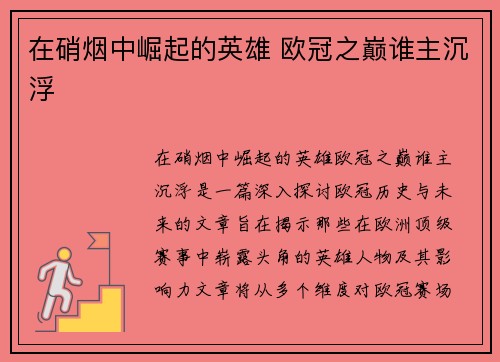 在硝烟中崛起的英雄 欧冠之巅谁主沉浮

在硝烟中崛起的英雄欧冠之巅谁主沉浮是一篇深入探讨欧冠历史与未来的文章旨在揭示那些在欧洲顶级赛事中崭露头角的英雄人物及其影响力文章将从多个维度对欧冠赛场